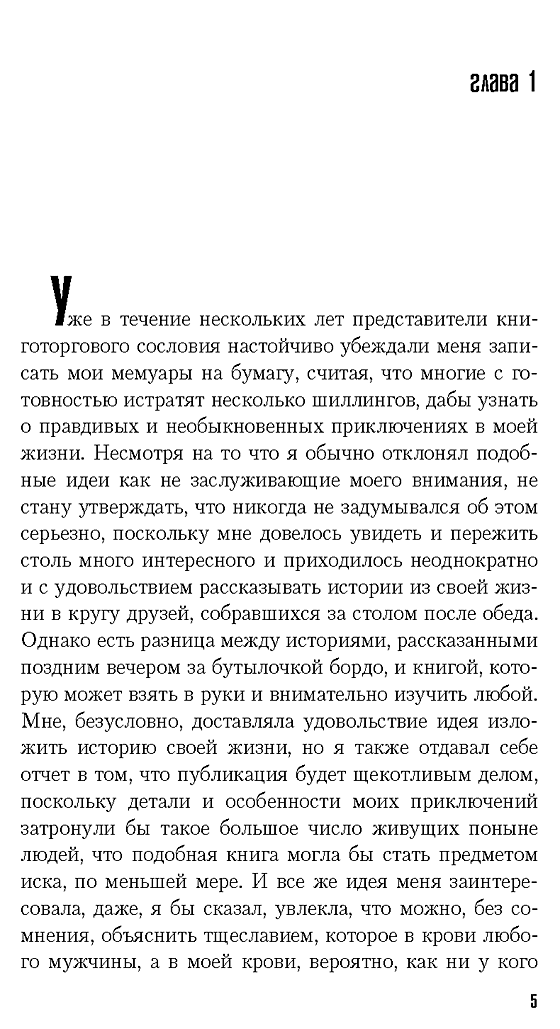 глава 1

Уже в течение нескольких лет представители книготоргового сословия настойчиво убеждали меня записать мои мемуары на бумагу, считая, что многие с готовностью истратят несколько шиллингов, дабы узнать о правдивых и необыкновенных приключениях в моей жизни. Несмотря на то что я обычно отклонял подобные идеи как не заслуживающие моего внимания, не стану утверждать, что никогда не задумывался об этом серьезно, поскольку мне довелось увидеть и пережить столь много интересного и приходилось неоднократно и с удовольствием рассказывать истории из своей жизни в кругу друзей, собравшихся за столом после обеда. Однако есть разница между историями, рассказанными поздним вечером за бутылочкой бордо, и книгой, которую может взять в руки и внимательно изучить любой. Мне, безусловно, доставляла удовольствие идея изложить историю своей жизни, но я также отдавал себе отчет в том, что публикация будет щекотливым делом, поскольку детали и особенности моих приключений затронули бы такое большое число живущих поныне людей, что подобная книга могла бы стать предметом иска, по меньшей мере. И все же идея меня заинтересовала, даже, я бы сказал, увлекла, что можно, без сомнения, объяснить тщеславием, которое в крови любого мужчины, а в моей крови, вероятно, как ни у кого

5